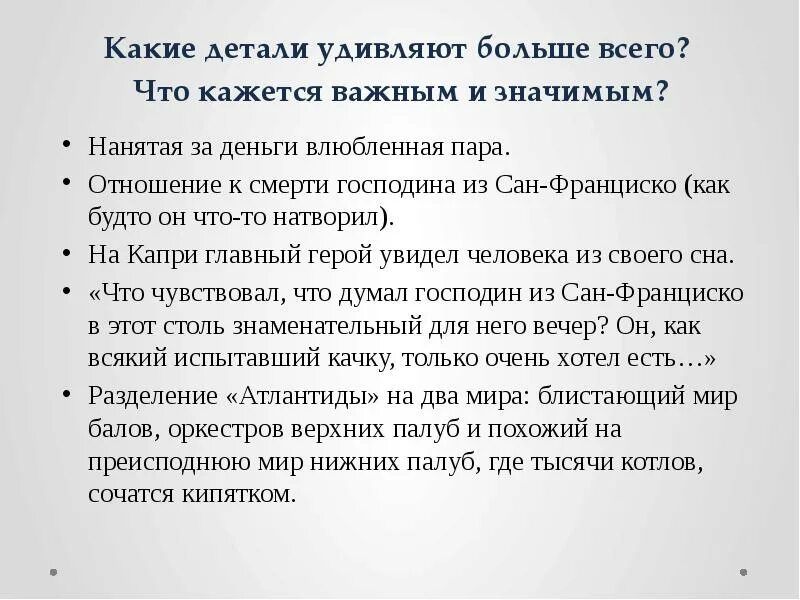 Какие детали удивляют больше всего? Что кажется важным и значимым?

• Нанятая за деньги влюбленная пара.
• Отношение к смерти господина из Сан-Франциско (как будто он что-то натворил).
• На Капри главный герой увидел человека из своего сна.
• «Что чувствовал, что думал господин из Сан-Франциско в этот столь знаменательный для него вечер? Он, как всякий испытавший качку, только очень хотел есть…»
• Разделение «Атлантиды» на два мира: блистающий мир балов, оркестров верхних палуб и похожий на преисподнюю мир нижних палуб, где тысячи котлов, сочатся кипятком.